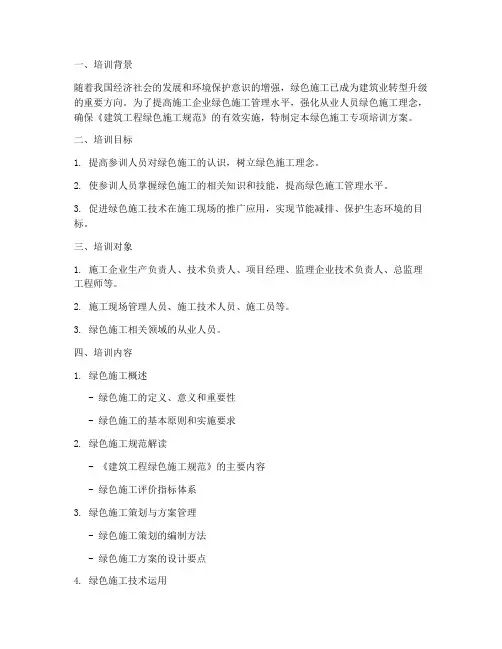 一、培训背景

随着我国经济社会的发展和环境保护意识的增强，绿色施工已成为建筑业转型升级的重要方向。为了提高施工企业绿色施工管理水平，强化从业人员绿色施工理念，确保《建筑工程绿色施工规范》的有效实施，特制定本绿色施工专项培训方案。

二、培训目标

1. 提高参训人员对绿色施工的认识，树立绿色施工理念。

2. 使参训人员掌握绿色施工的相关知识和技能，提高绿色施工管理水平。

3. 促进绿色施工技术在施工现场的推广应用，实现节能减排、保护生态环境的目标。

三、培训对象

1. 施工企业生产负责人、技术负责人、项目经理、监理企业技术负责人、总监理工程师等。

2. 施工现场管理人员、施工技术人员、施工员等。

3. 绿色施工相关领域的从业人员。

四、培训内容

1. 绿色施工概述

- 绿色施工的定义、意义和重要性

- 绿色施工的基本原则和实施要求

2. 绿色施工规范解读

- 《建筑工程绿色施工规范》的主要内容

- 绿色施工评价指标体系

3. 绿色施工策划与方案管理

- 绿色施工策划的编制方法

- 绿色施工方案的设计要点

4. 绿色施工技术运用